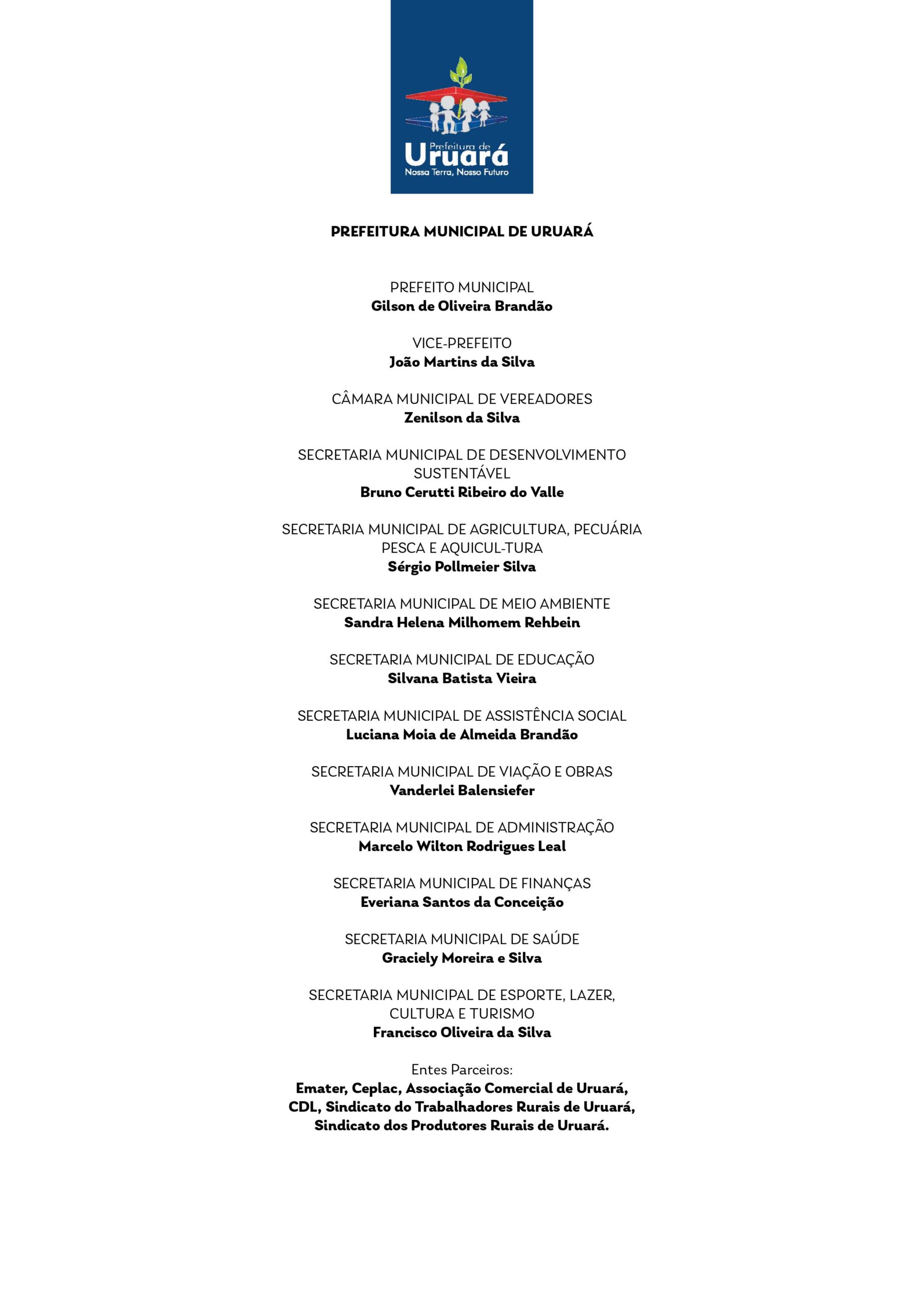 Prefeitura de
Uruará
Nossa Terra, Nosso Futuro

PREFEITURA MUNICIPAL DE URUARÁ

PREFEITO MUNICIPAL
Gilson de Oliveira Brandão

VICE-PREFEITO
João Martins da Silva

CÂMARA MUNICIPAL DE VEREADORES
Zenilson da Silva

SECRETARIA MUNICIPAL DE DESENVOLVIMENTO SUSTENTÁVEL
Bruno Cerutti Ribeiro do Valle

SECRETARIA MUNICIPAL DE AGRICULTURA, PECUÁRIA PESCA E AQUICUL-TURA
Sérgio Pollmeier Silva

SECRETARIA MUNICIPAL DE MEIO AMBIENTE
Sandra Helena Milhomem Rehbein

SECRETARIA MUNICIPAL DE EDUCAÇÃO
Silvana Batista Vieira

SECRETARIA MUNICIPAL DE ASSISTÊNCIA SOCIAL
Luciana Moia de Almeida Brandão

SECRETARIA MUNICIPAL DE VIAÇÃO E OBRAS
Vanderlei Balensiefer

SECRETARIA MUNICIPAL DE ADMINISTRAÇÃO
Marcelo Wilton Rodrigues Leal

SECRETARIA MUNICIPAL DE FINANÇAS
Everiana Santos da Conceição

SECRETARIA MUNICIPAL DE SAÚDE
Graciely Moreira e Silva

SECRETARIA MUNICIPAL DE ESPORTE, LAZER, CULTURA E TURISMO
Francisco Oliveira da Silva

Entes Parceiros:
Emater, Ceplac, Associação Comercial de Uruará, CDL, Sindicato do Trabalhadores Rurais de Uruará, Sindicato dos Produtores Rurais de Uruará.